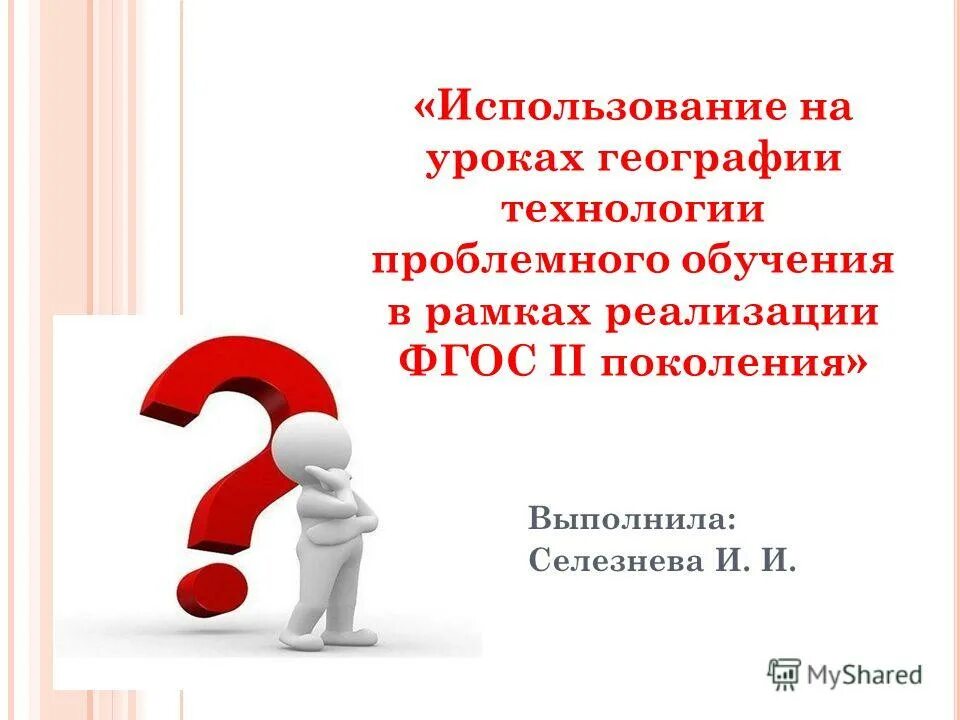 «Использование на уроках географии технологии проблемного обучения в рамках реализации ФГОС II поколения»

Выполнила: Селезнева И. И.

MyShared